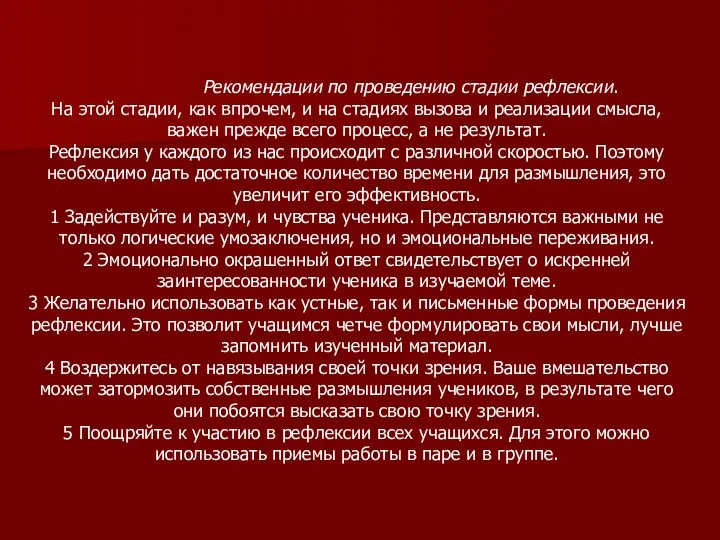 Рекомендации по проведению стадии рефлексии.
На этой стадии, как впрочем, и на стадиях вызова и реализации смысла, важен прежде всего процесс, а не результат.
Рефлексия у каждого из нас происходит с различной скоростью. Поэтому необходимо дать достаточное количество времени для размышления, это увеличит его эффективность.
1 Задействуйте и разум, и чувства ученика. Представляются важными не только логические умозаключения, но и эмоциональные переживания.
2 Эмоционально окрашенный ответ свидетельствует о искренней заинтересованности ученика в изучаемой теме.
3 Желательно использовать как устные, так и письменные формы проведения рефлексии. Это позволит учащимся четче формулировать свои мысли, лучше запомнить изученный материал.
4 Воздержитесь от навязывания своей точки зрения. Ваше вмешательство может затормозить собственные размышления учеников, в результате чего они побоятся высказать свою точку зрения.
5 Поощряйте к участию в рефлексии всех учащихся. Для этого можно использовать приемы работы в паре и в группе.